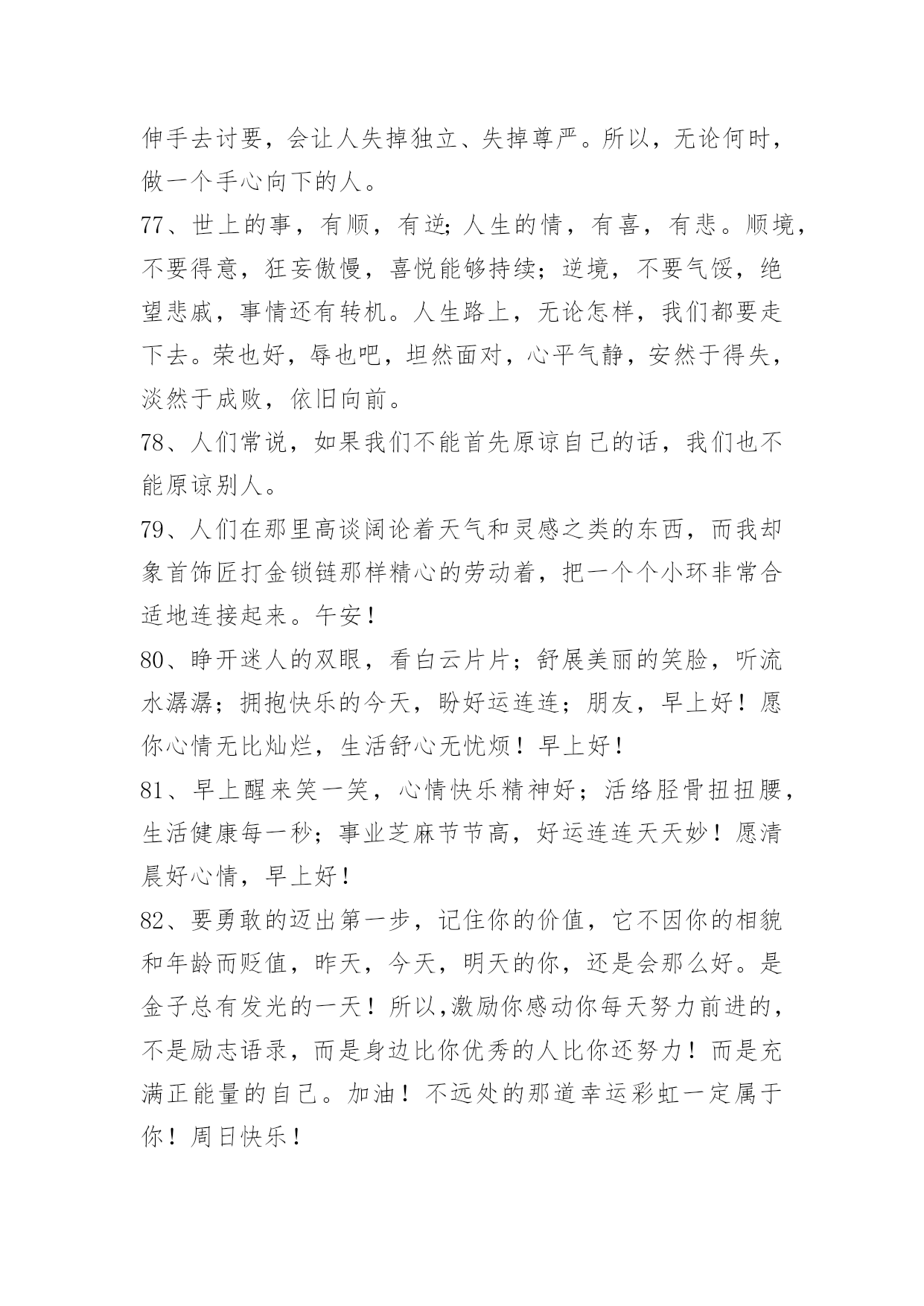 伸手去讨要，会让人失掉独立、失掉尊严。所以，无论何时，做一个手心向下的人。

77、世上的事，有顺，有逆;人生的情，有喜，有悲。顺境，不要得意，狂妄傲慢，喜悦能够持续；逆境，不要气馁，绝望悲戚，事情还有转机。人生路上，无论怎样，我们都要走下去。荣也好，辱也吧，坦然面对，心平气静，安然于得失，淡然于成败，依旧向前。

78、人们常说，如果我们不能首先原谅自己的话，我们也不能原谅别人。

79、人们在那里高谈阔论着天气和灵感之类的东西，而我却象首饰匠打金锁链那样精心的劳动着，把一个个小环非常合适地连接起来。午安！

80、睁开迷人的双眼，看白云片片；舒展美丽的笑脸，听流水潺潺；拥抱快乐的今天，盼好运连连；朋友，早上好！愿你心情无比灿烂，生活舒心无忧烦！早上好！

81、早上醒来笑一笑，心情快乐精神好；活络胫骨扭扭腰，生活健康每一秒；事业芝麻节节高，好运连连天天妙！愿清晨好心情，早上好！

82、要勇敢的迈出第一步，记住你的价值，它不因你的相貌和年龄而贬值，昨天，今天，明天的你，还是会那么好。是金子总有发光的一天！所以,激励你感动你每天努力前进的，不是励志语录，而是身边比你优秀的人比你还努力！而是充满正能量的自己。加油！不远处的那道幸运彩虹一定属于你！周日快乐！